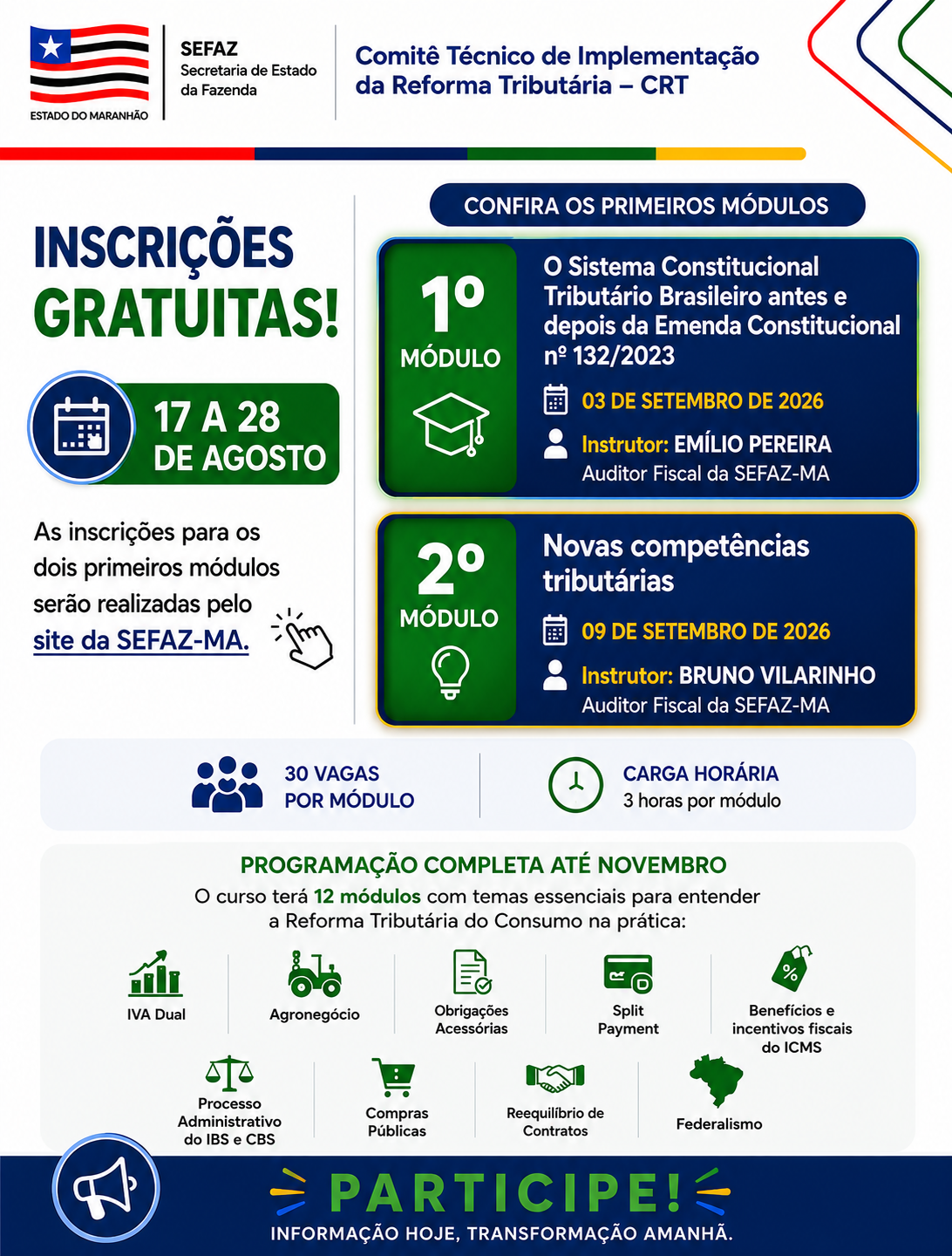 ESTADO DO MARANHÃO

SEFAZ
Secretaria de Estado da Fazenda

Comitê Técnico de Implementação da Reforma Tributária – CRT

INSCRIÇÕES GRATUITAS!

17 A 28 DE AGOSTO

As inscrições para os dois primeiros módulos serão realizadas pelo site da SEFAZ-MA.

CONFIRA OS PRIMEIROS MÓDULOS

1º MÓDULO

O Sistema Constitucional Tributário Brasileiro antes e depois da Emenda Constitucional nº 132/2023

03 DE SETEMBRO DE 2026

Instrutor: EMÍLIO PEREIRA
Auditor Fiscal da SEFAZ-MA

2º MÓDULO

Novas competências tributárias

09 DE SETEMBRO DE 2026

Instrutor: BRUNO VILARINHO
Auditor Fiscal da SEFAZ-MA

30 VAGAS POR MÓDULO

CARGA HORÁRIA
3 horas por módulo

PROGRAMAÇÃO COMPLETA ATÉ NOVEMBRO

O curso terá 12 módulos com temas essenciais para entender a Reforma Tributária do Consumo na prática:

IVA Dual

Agronegócio

Obrigações Acessórias

Split Payment

Benefícios e incentivos fiscais do ICMS

Processo Administrativo do IBS e CBS

Compras Públicas

Reequilíbrio de Contratos

Federalismo

PARTICIPE!

INFORMAÇÃO HOJE, TRANSFORMAÇÃO AMANHÃ.